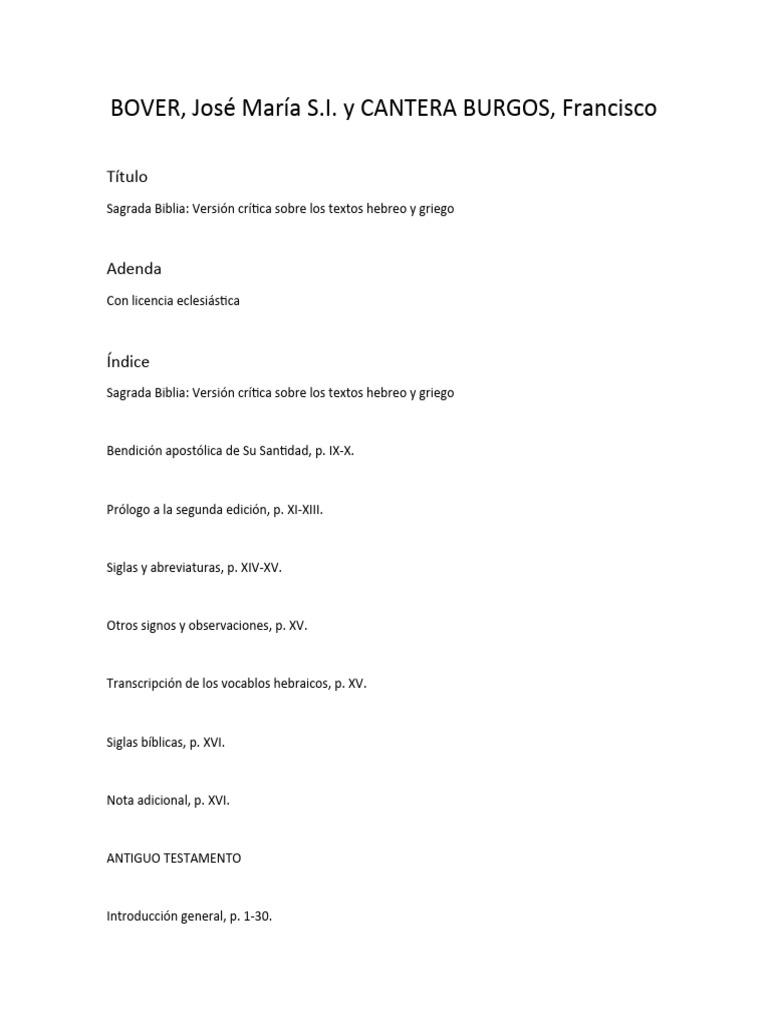 BOVER, José María S.I. y CANTERA BURGOS, Francisco

Título

Sagrada Biblia: Versión crítica sobre los textos hebreo y griego

Adenda

Con licencia eclesiástica

Índice

Sagrada Biblia: Versión crítica sobre los textos hebreo y griego

Bendición apostólica de Su Santidad, p. IX-X.

Prólogo a la segunda edición, p. XI-XIII.

Siglas y abreviaturas, p. XIV-XV.

Otros signos y observaciones, p. XV.

Transcripción de los vocablos hebraicos, p. XV.

Siglas bíblicas, p. XVI.

Nota adicional, p. XVI.

ANTIGUO TESTAMENTO

Introducción general, p. 1-30.